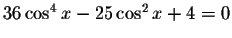 $36\cos^4 x - 25\cos^2 x + 4 = 0$